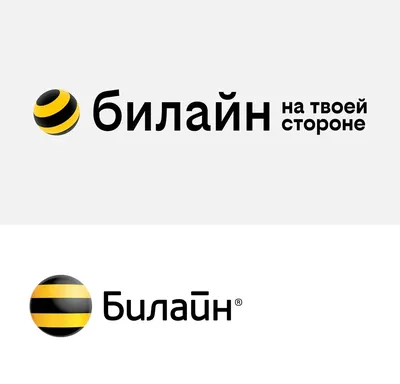 билайн на твоей стороне

Билайн®